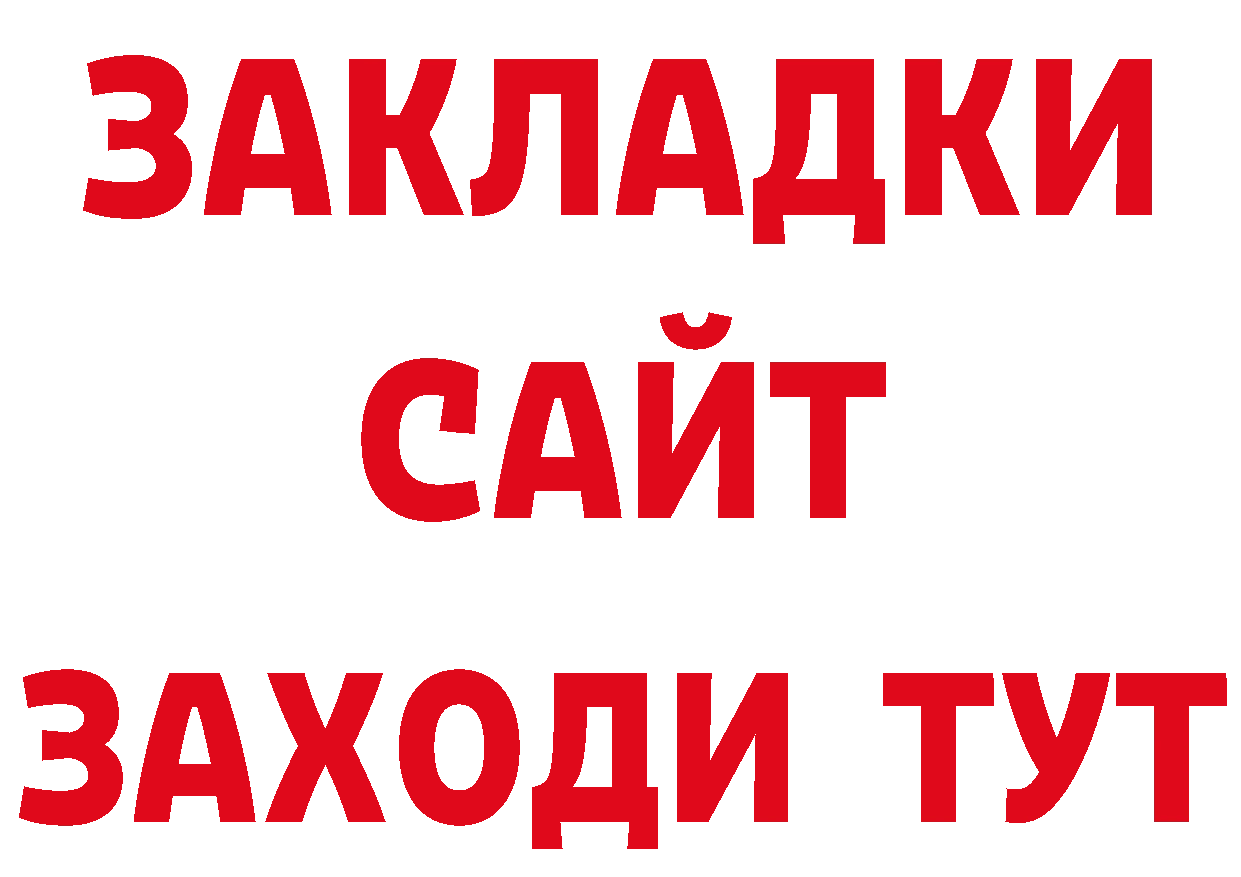 ЗАКЛАДКИ
САЙТ
ЗАХОДИ ТУТ